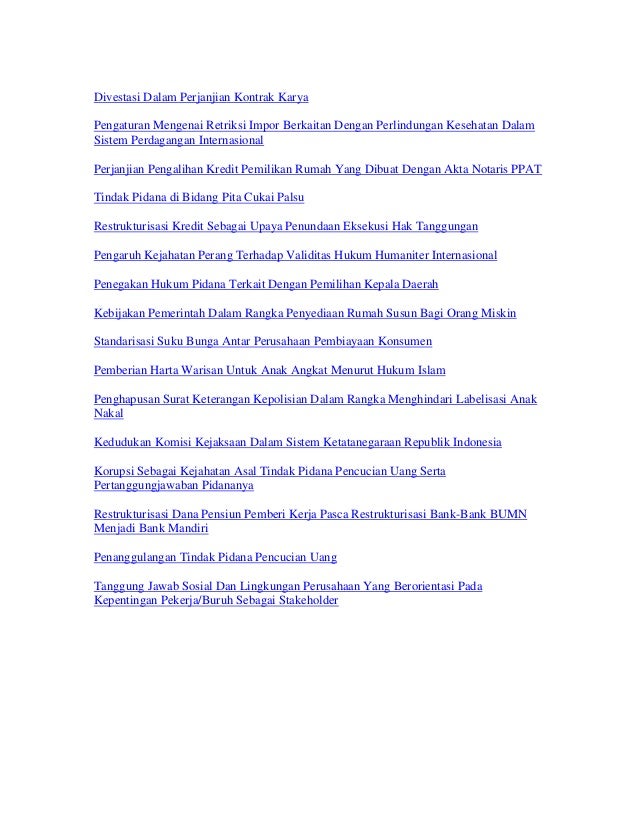 Divestasi Dalam Perjanjian Kontrak Karya

Pengaturan Mengenai Retriksi Impor Berkaitan Dengan Perlindungan Kesehatan Dalam Sistem Perdagangan Internasional

Perjanjian Pengalihan Kredit Pemilikan Rumah Yang Dibuat Dengan Akta Notaris PPAT

Tindak Pidana di Bidang Pita Cukai Palsu

Restrukturisasi Kredit Sebagai Upaya Penundaan Eksekusi Hak Tanggungan

Pengaruh Kejahatan Perang Terhadap Validitas Hukum Humaniter Internasional

Penegakan Hukum Pidana Terkait Dengan Pemilihan Kepala Daerah

Kebijakan Pemerintah Dalam Rangka Penyediaan Rumah Susun Bagi Orang Miskin

Standarisasi Suku Bunga Antar Perusahaan Pembiayaan Konsumen

Pemberian Harta Warisan Untuk Anak Angkat Menurut Hukum Islam

Penghapusan Surat Keterangan Kepolisian Dalam Rangka Menghindari Labelisasi Anak Nakal

Kedudukan Komisi Kejaksaan Dalam Sistem Ketatanegaraan Republik Indonesia

Korupsi Sebagai Kejahatan Asal Tindak Pidana Pencucian Uang Serta Pertanggungjawaban Pidananya

Restrukturisasi Dana Pensiun Pemberi Kerja Pasca Restrukturisasi Bank-Bank BUMN Menjadi Bank Mandiri

Penanggulangan Tindak Pidana Pencucian Uang

Tanggung Jawab Sosial Dan Lingkungan Perusahaan Yang Berorientasi Pada Kepentingan Pekerja/Buruh Sebagai Stakeholder